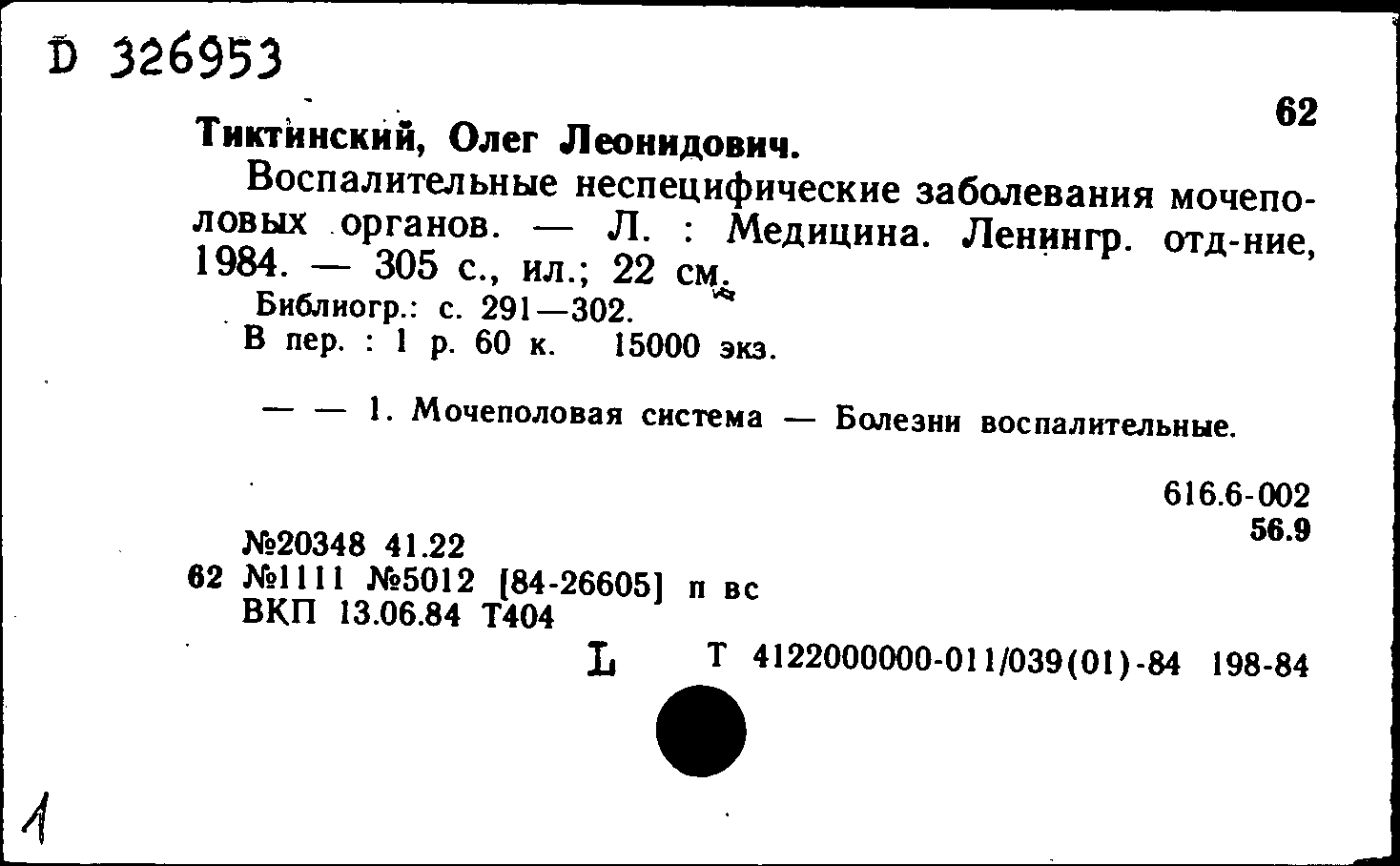 D 326953

62

Тиктинский, Олег Леонидович.

Воспалительные неспецифические заболевания мочеполовых органов. — Л. : Медицина. Ленингр. отд-ние, 1984. — 305 с., ил.; 22 см.

Библиогр.: с. 291—302.

В пер. : 1 р. 60 к. 15000 экз.

— — 1. Мочеполовая система — Болезни воспалительные.

616.6-002
56.9

№20348 41.22
62 №1111 №5012 [84-26605] п вс
ВКП 13.06.84 Т404

L Т 4122000000-011/039(01)-84 198-84

1